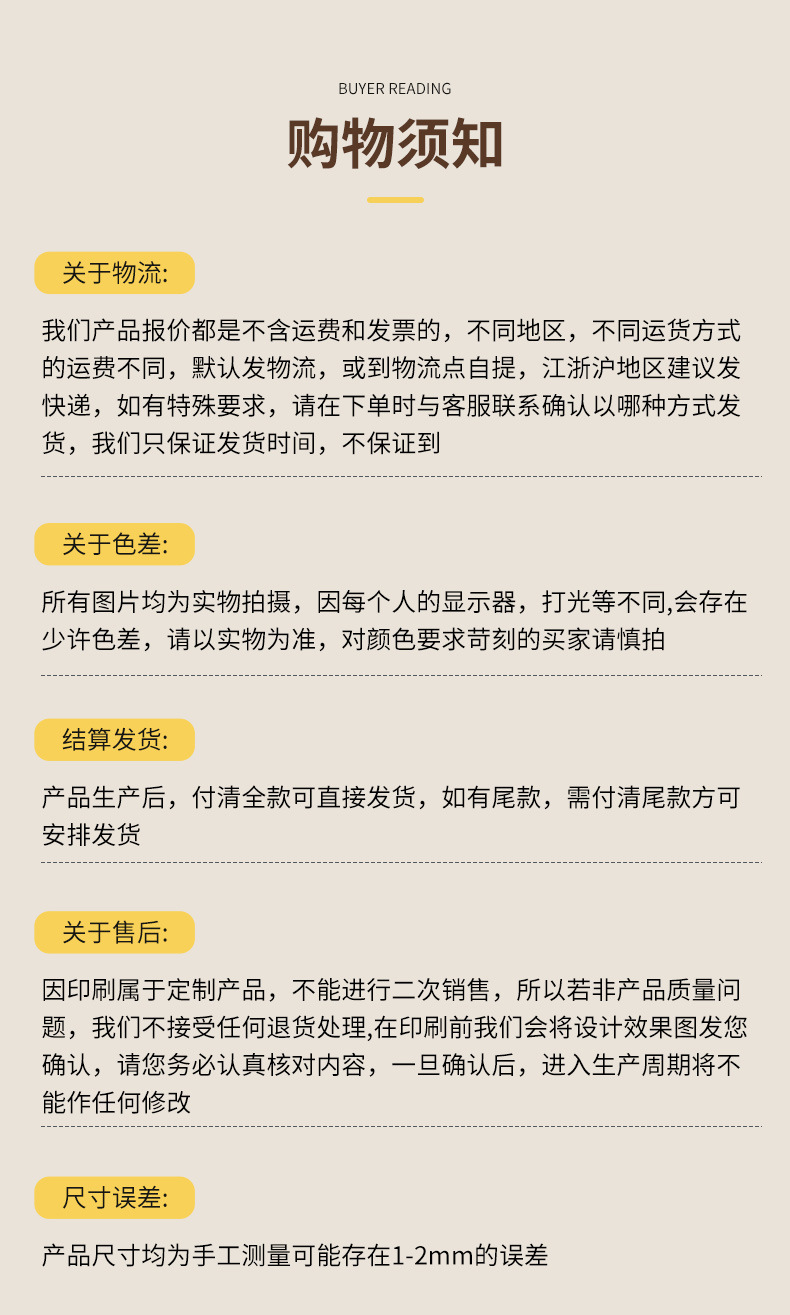 BUYER READING

购物须知

关于物流:

我们产品报价都是不含运费和发票的，不同地区，不同运货方式的运费不同，默认发物流，或到物流点自提，江浙沪地区建议发快递，如有特殊要求，请在下单时与客服联系确认以哪种方式发货，我们只保证发货时间，不保证到

关于色差:

所有图片均为实物拍摄，因每个人的显示器，打光等不同,会存在少许色差，请以实物为准，对颜色要求苛刻的买家请慎拍

结算发货:

产品生产后，付清全款可直接发货，如有尾款，需付清尾款方可安排发货

关于售后:

因印刷属于定制产品，不能进行二次销售，所以若非产品质量问题，我们不接受任何退货处理,在印刷前我们会将设计效果图发您确认，请您务必认真核对内容，一旦确认后，进入生产周期将不能作任何修改

尺寸误差:

产品尺寸均为手工测量可能存在1-2mm的误差